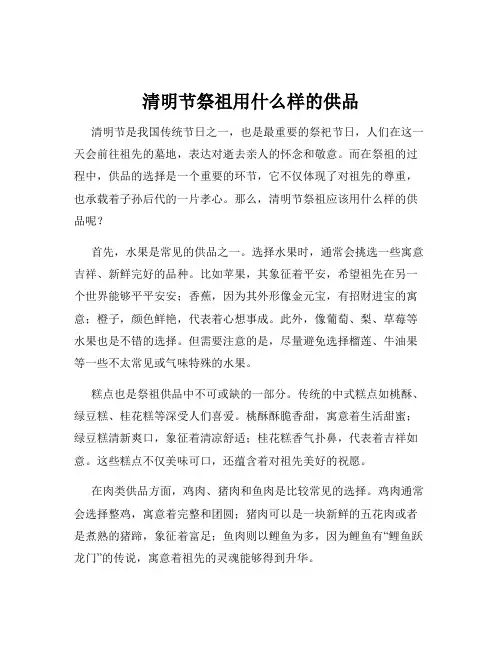 清明节祭祖用什么样的供品

清明节是我国传统节日之一，也是最重要的祭祀节日，人们在这一天会前往祖先的墓地，表达对逝去亲人的怀念和敬意。而在祭祖的过程中，供品的选择是一个重要的环节，它不仅体现了对祖先的尊重，也承载着子孙后代的一片孝心。那么，清明节祭祖应该用什么样的供品呢？

首先，水果是常见的供品之一。选择水果时，通常会挑选一些寓意吉祥、新鲜完好的品种。比如苹果，其象征着平安，希望祖先在另一个世界能够平平安安；香蕉，因为其外形像金元宝，有招财进宝的寓意；橙子，颜色鲜艳，代表着心想事成。此外，像葡萄、梨、草莓等水果也是不错的选择。但需要注意的是，尽量避免选择榴莲、牛油果等一些不太常见或气味特殊的水果。

糕点也是祭祖供品中不可或缺的一部分。传统的中式糕点如桃酥、绿豆糕、桂花糕等深受人们喜爱。桃酥酥脆香甜，寓意着生活甜蜜；绿豆糕清新爽口，象征着清凉舒适；桂花糕香气扑鼻，代表着吉祥如意。这些糕点不仅美味可口，还蕴含着对祖先美好的祝愿。

在肉类供品方面，鸡肉、猪肉和鱼肉是比较常见的选择。鸡肉通常会选择整鸡，寓意着完整和团圆；猪肉可以是一块新鲜的五花肉或者是煮熟的猪蹄，象征着富足；鱼肉则以鲤鱼为多，因为鲤鱼有“鲤鱼跃龙门”的传说，寓意着祖先的灵魂能够得到升华。